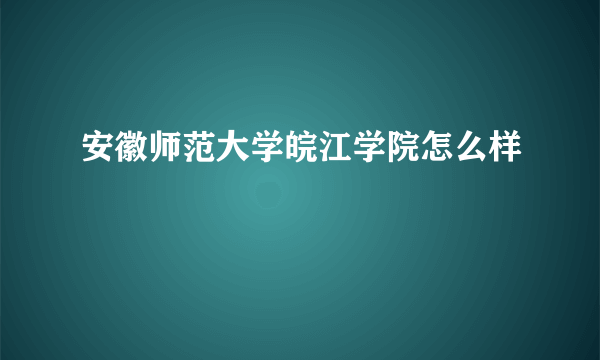 安徽师范大学皖江学院怎么样